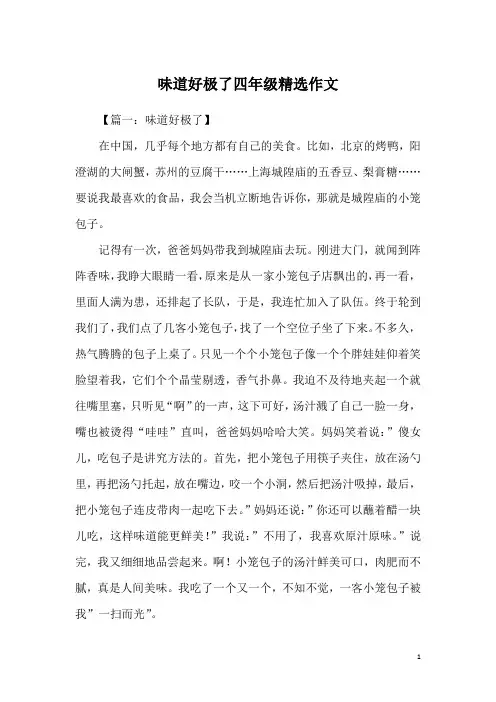 味道好极了四年级精选作文

【篇一：味道好极了】

在中国，几乎每个地方都有自己的美食。比如，北京的烤鸭，阳澄湖的大闸蟹，苏州的豆腐干……上海城隍庙的五香豆、梨膏糖……要说我最喜欢的食品，我会当机立断地告诉你，那就是城隍庙的小笼包子。

记得有一次，爸爸妈妈带我到城隍庙去玩。刚进大门，就闻到阵阵香味，我睁大眼睛一看，原来是从一家小笼包子店飘出的，再一看，里面人满为患，还排起了长队，于是，我连忙加入了队伍。终于轮到我们了，我们点了几客小笼包子，找了一个空位子坐了下来。不多久，热气腾腾的包子上桌了。只见一个个小笼包子像一个个胖娃娃仰着笑脸望着我，它们个个晶莹剔透，香气扑鼻。我迫不及待地夹起一个就往嘴里塞，只听见“啊”的一声，这下可好，汤汁溅了自己一脸一身，嘴也被烫得“哇哇”直叫，爸爸妈妈哈哈大笑。妈妈笑着说：”傻女儿，吃包子是讲究方法的。首先，把小笼包子用筷子夹住，放在汤勺里，再把汤勺托起，放在嘴边，咬一个小洞，然后把汤汁吸掉，最后，把小笼包子连皮带肉一起吃下去。”妈妈还说：”你还可以蘸着醋一块儿吃，这样味道能更鲜美！”我说：”不用了，我喜欢原汁原味。”说完，我又细细地品尝起来。啊！小笼包子的汤汁鲜美可口，肉肥而不腻，真是人间美味。我吃了一个又一个，不知不觉，一客小笼包子被我”一扫而光”。

1